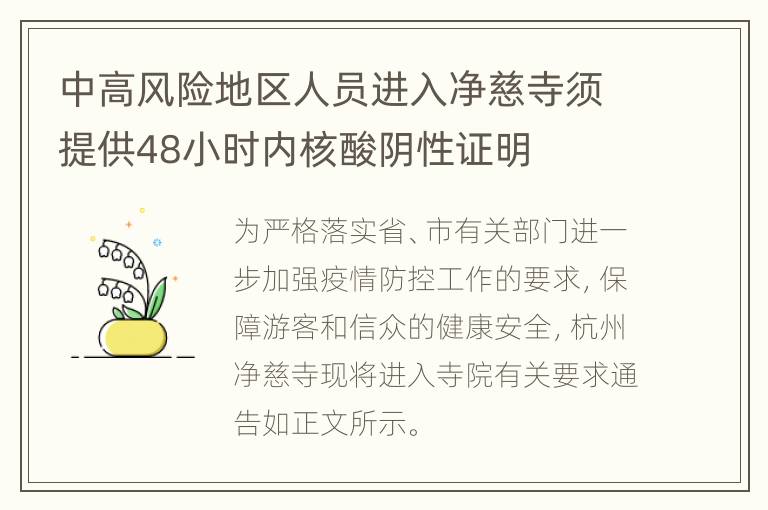 中高风险地区人员进入净慈寺须提供48小时内核酸阴性证明

为严格落实省、市有关部门进一步加强疫情防控工作的要求，保障游客和信众的健康安全，杭州净慈寺现将进入寺院有关要求通告如正文所示。